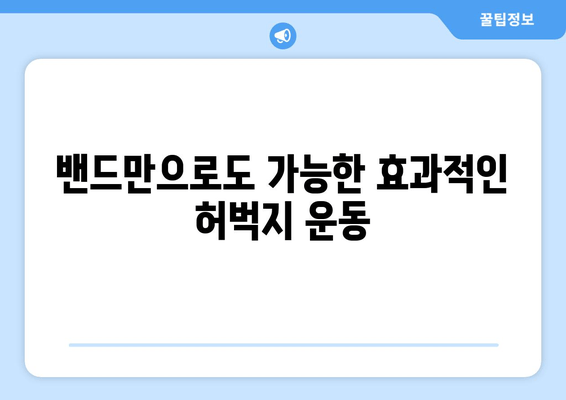 꿀팁정보

밴드만으로도 가능한 효과적인 허벅지 운동